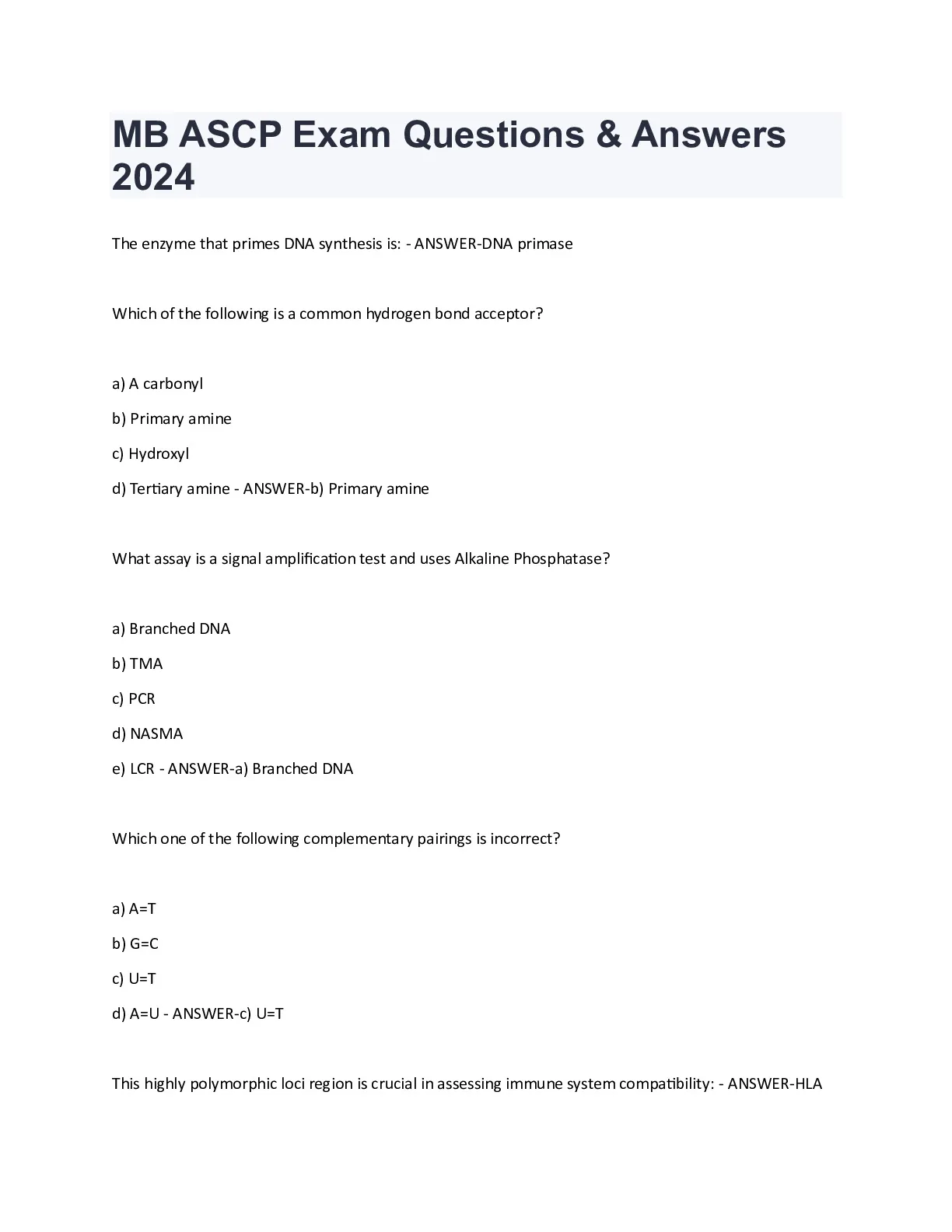 MB ASCP Exam Questions & Answers 2024

The enzyme that primes DNA synthesis is: - ANSWER-DNA primase

Which of the following is a common hydrogen bond acceptor?

a) A carbonyl

b) Primary amine

c) Hydroxyl

d) Tertiary amine - ANSWER-b) Primary amine

What assay is a signal amplification test and uses Alkaline Phosphatase?

a) Branched DNA

b) TMA

c) PCR

d) NASMA

e) LCR - ANSWER-a) Branched DNA

Which one of the following complementary pairings is incorrect?

a) A=T

b) G=C

c) U=T

d) A=U - ANSWER-c) U=T

This highly polymorphic loci region is crucial in assessing immune system compatibility: - ANSWER-HLA